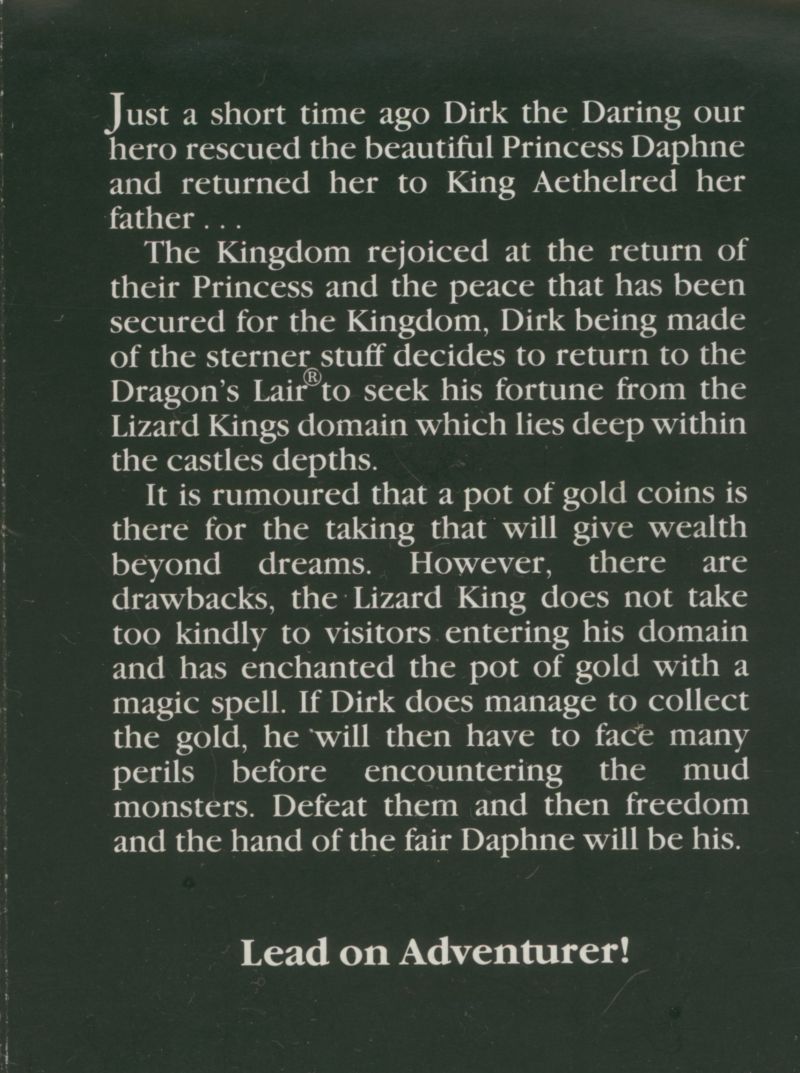 Just a short time ago Dirk the Daring our hero rescued the beautiful Princess Daphne and returned her to King Aethelred her father . . .

The Kingdom rejoiced at the return of their Princess and the peace that has been secured for the Kingdom, Dirk being made of the sterner stuff decides to return to the Dragon's Lair® to seek his fortune from the Lizard Kings domain which lies deep within the castles depths.

It is rumoured that a pot of gold coins is there for the taking that will give wealth beyond dreams. However, there are drawbacks, the Lizard King does not take too kindly to visitors entering his domain and has enchanted the pot of gold with a magic spell. If Dirk does manage to collect the gold, he will then have to face many perils before encountering the mud monsters. Defeat them and then freedom and the hand of the fair Daphne will be his.

Lead on Adventurer!